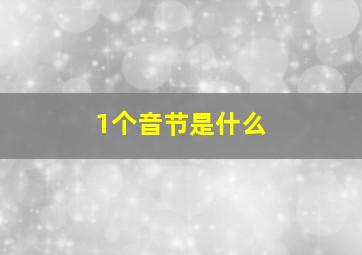 1个音节是什么